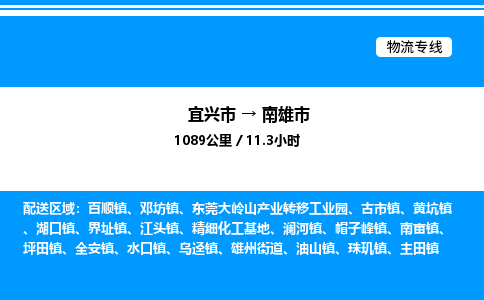 物流专线

宜兴市 → 南雄市

1089公里 / 11.3小时

配送区域：百顺镇、邓坊镇、东莞大岭山产业转移工业园、古市镇、黄坑镇、湖口镇、界址镇、江头镇、精细化工基地、澜河镇、帽子峰镇、南亩镇、坪田镇、全安镇、水口镇、乌迳镇、雄州街道、油山镇、珠玑镇、主田镇